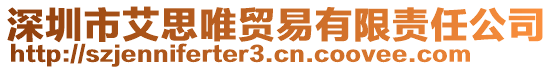 深圳市艾思唯贸易有限责任公司
http://szjenniferter3.cn.coovee.com